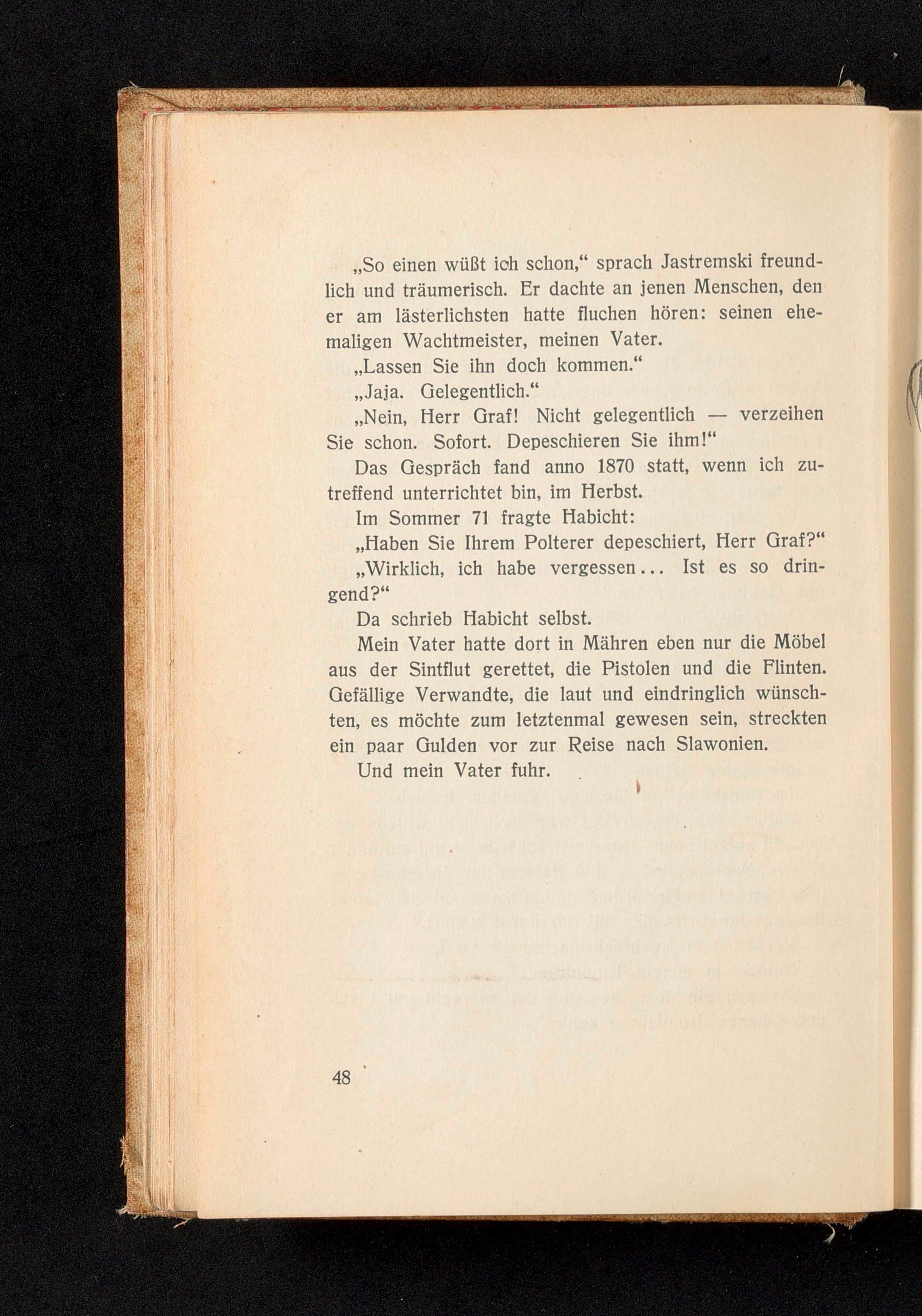 „So einen wüßt ich schon,“ sprach Jastremski freundlich und träumerisch. Er dachte an jenen Menschen, den er am lästerlichsten hatte fluchen hören: seinen ehemaligen Wachtmeister, meinen Vater.

„Lassen Sie ihn doch kommen.“

„Jaja. Gelegentlich.“

„Nein, Herr Graf! Nicht gelegentlich — verzeihen Sie schon. Sofort. Depeschieren Sie ihm!“

Das Gespräch fand anno 1870 statt, wenn ich zutreffend unterrichtet bin, im Herbst.

Im Sommer 71 fragte Habicht:

„Haben Sie Ihrem Polterer depeschiert, Herr Graf?“

„Wirklich, ich habe vergessen... Ist es so dringend?“

Da schrieb Habicht selbst.

Mein Vater hatte dort in Mähren eben nur die Möbel aus der Sintflut gerettet, die Pistolen und die Flinten. Gefällige Verwandte, die laut und eindringlich wünschten, es möchte zum letztenmal gewesen sein, streckten ein paar Gulden vor zur Reise nach Slawonien.

Und mein Vater fuhr.

48